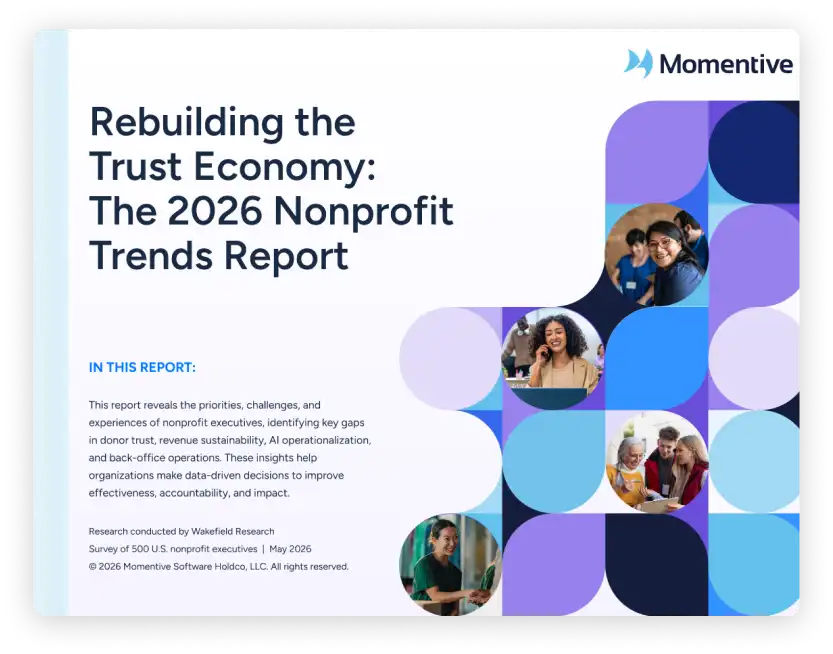 Momentive

Rebuilding the Trust Economy: The 2026 Nonprofit Trends Report

IN THIS REPORT:

This report reveals the priorities, challenges, and experiences of nonprofit executives, identifying key gaps in donor trust, revenue sustainability, AI operationalization, and back-office operations. These insights help organizations make data-driven decisions to improve effectiveness, accountability, and impact.

Research conducted by Wakefield Research
Survey of 500 U.S. nonprofit executives | May 2026
© 2026 Momentive Software Holdco, LLC. All rights reserved.